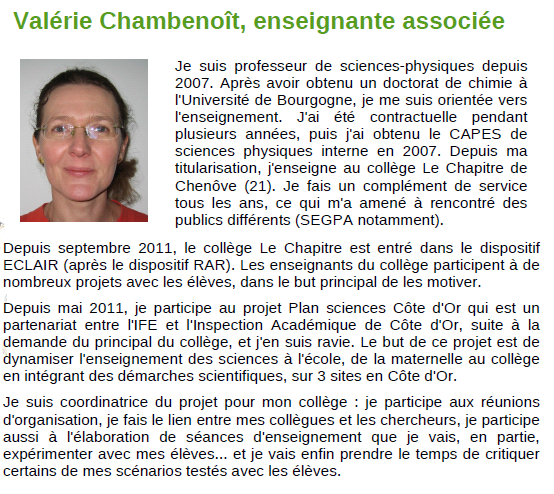 Valérie Chambenoît, enseignante associée

Je suis professeur de sciences-physiques depuis 2007. Après avoir obtenu un doctorat de chimie à l'Université de Bourgogne, je me suis orientée vers l'enseignement. J'ai été contractuelle pendant plusieurs années, puis j'ai obtenu le CAPES de sciences physiques interne en 2007. Depuis ma titularisation, j'enseigne au collège Le Chapitre de Chenôve (21). Je fais un complément de service tous les ans, ce qui m'a amené à rencontré des publics différents (SEGPA notamment).

Depuis septembre 2011, le collège Le Chapitre est entré dans le dispositif ECLAIR (après le dispositif RAR). Les enseignants du collège participent à de nombreux projets avec les élèves, dans le but principal de les motiver.

Depuis mai 2011, je participe au projet Plan sciences Côte d'Or qui est un partenariat entre l'IFE et l'Inspection Académique de Côte d'Or, suite à la demande du principal du collège, et j'en suis ravie. Le but de ce projet est de dynamiser l'enseignement des sciences à l'école, de la maternelle au collège en intégrant des démarches scientifiques, sur 3 sites en Côte d'Or.

Je suis coordinatrice du projet pour mon collège : je participe aux réunions d'organisation, je fais le lien entre mes collègues et les chercheurs, je participe aussi à l'élaboration de séances d'enseignement que je vais, en partie, expérimenter avec mes élèves... et je vais enfin prendre le temps de critiquer certains de mes scénarios testés avec les élèves.